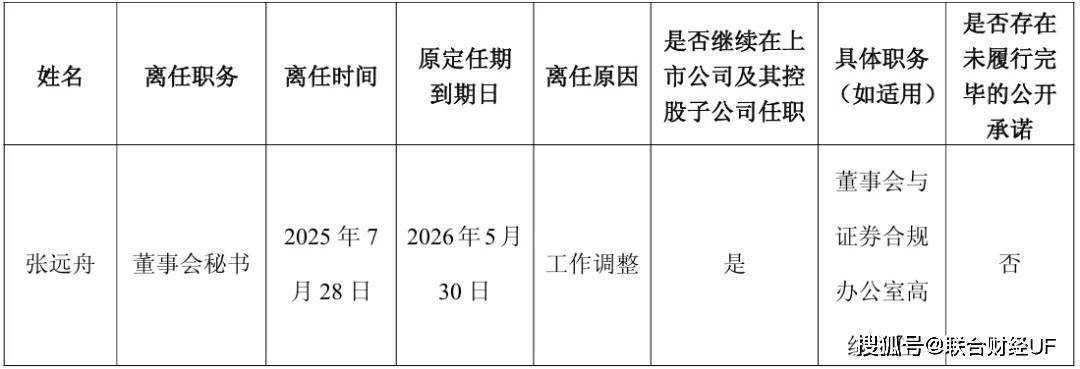 | 姓名 | 离任职务 | 离任时间 | 原定任期到期日 | 离任原因 | 是否继续在上市公司及其控股子公司任职 | 具体职务（如适用） | 是否存在未履行完毕的公开承诺 |
|---|---|---|---|---|---|---|---|
| 张远舟 | 董事会秘书 | 2025 年 7 月 28 日 | 2026 年 5 月 30 日 | 工作调整 | 是 | 董事会与证券合规办公室高 | 否 |

搜狐号@联合财经UF